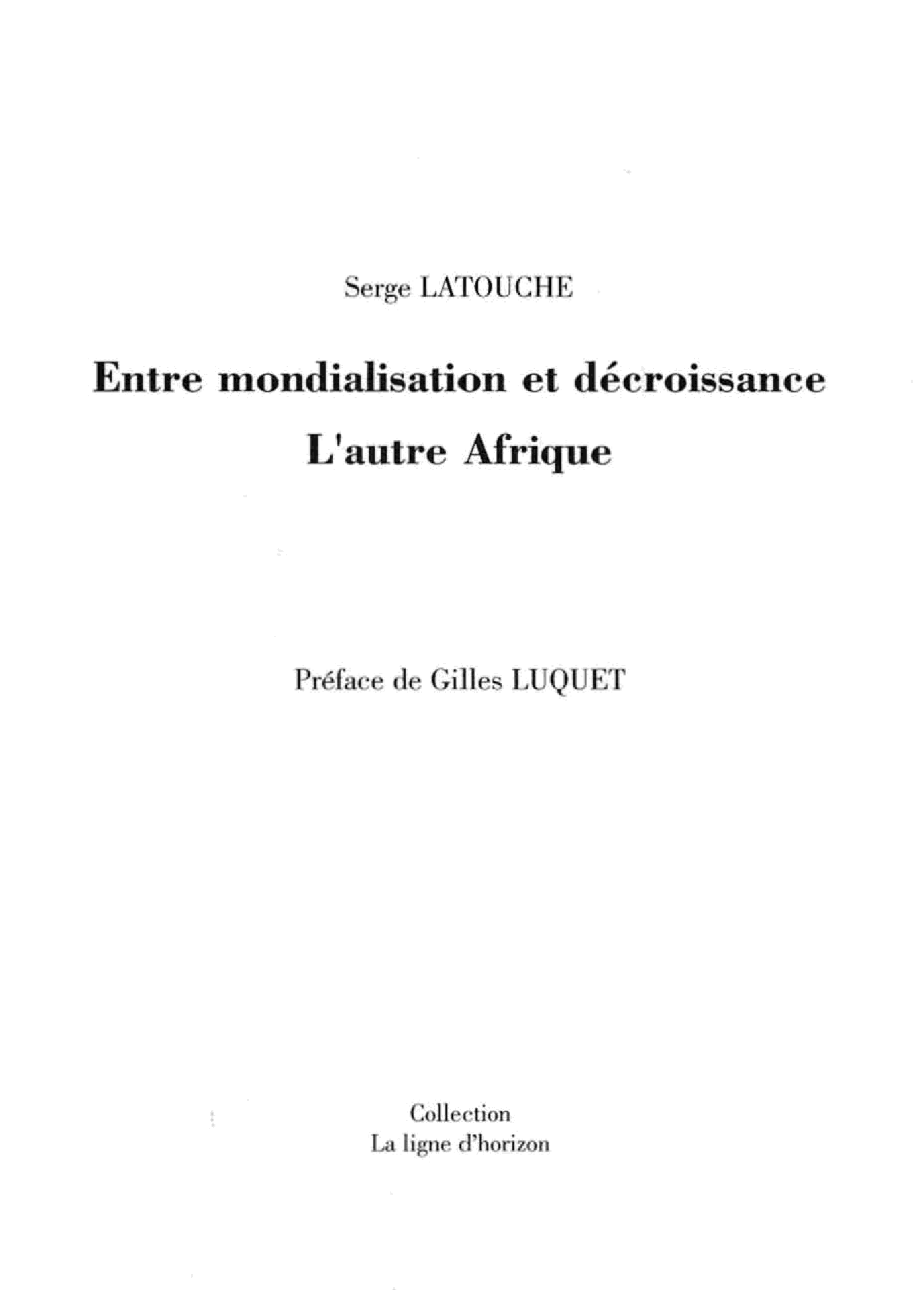 Serge LATOUCHE

Entre mondialisation et décroissance
L'autre Afrique

Préface de Gilles LUQUET

Collection
La ligne d'horizon